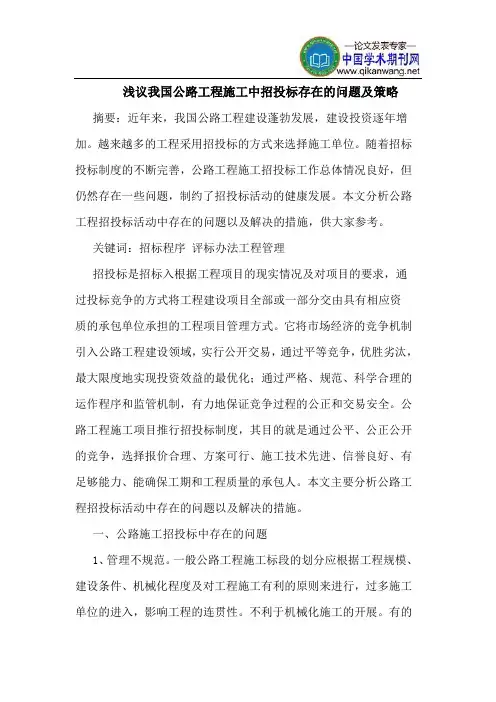 —论文发表专家—
中国学术期刊网
www.qikanwang.net

浅议我国公路工程施工中招投标存在的问题及策略

摘要：近年来，我国公路工程建设蓬勃发展，建设投资逐年增加。越来越多的工程采用招投标的方式来选择施工单位。随着招标投标制度的不断完善，公路工程施工招投标工作总体情况良好，但仍然存在一些问题，制约了招投标活动的健康发展。本文分析公路工程招投标活动中存在的问题以及解决的措施，供大家参考。

关键词：招标程序 评标办法工程管理

招投标是招标入根据工程项目的现实情况及对项目的要求，通过投标竞争的方式将工程建设项目全部或一部分交由具有相应资质的承包单位承担的工程项目管理方式。它将市场经济的竞争机制引入公路工程建设领域，实行公开交易，通过平等竞争，优胜劣汰，最大限度地实现投资效益的最优化；通过严格、规范、科学合理的运作程序和监管机制，有力地保证竞争过程的公正和交易安全。公路工程施工项目推行招投标制度，其目的就是通过公平、公正公开的竞争，选择报价合理、方案可行、施工技术先进、信誉良好、有足够能力、能确保工期和工程质量的承包人。本文主要分析公路工程招投标活动中存在的问题以及解决的措施。

一、公路施工招投标中存在的问题

1、管理不规范。一般公路工程施工标段的划分应根据工程规模、建设条件、机械化程度及对工程施工有利的原则来进行，过多施工单位的进入，影响工程的连贯性。不利于机械化施工的开展。有的